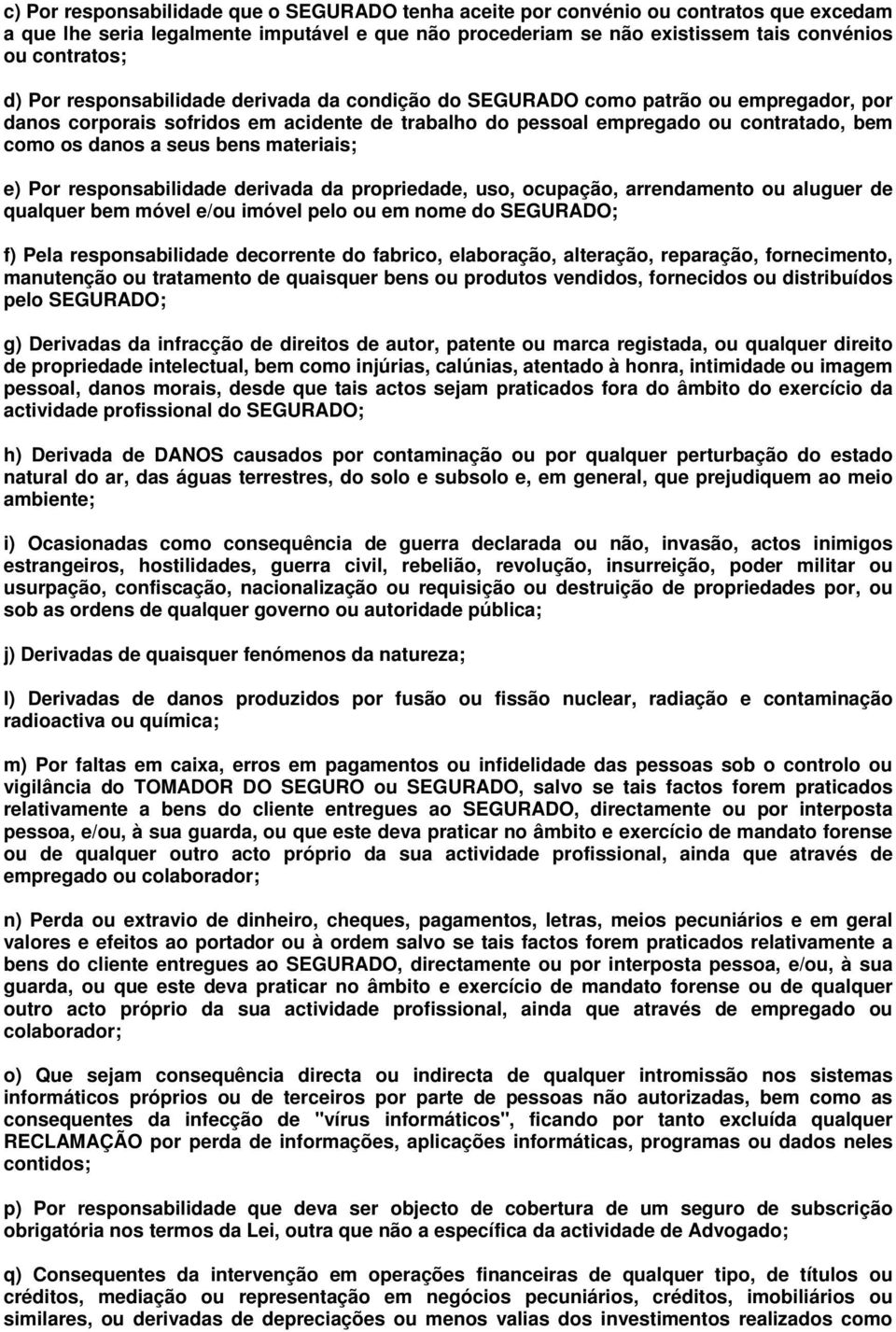 c) Por responsabilidade que o SEGURADO tenha aceite por convénio ou contratos que excedam a que lhe seria legalmente imputável e que não procederiam se não existissem tais convénios ou contratos;

d) Por responsabilidade derivada da condição do SEGURADO como patrão ou empregador, por danos corporais sofridos em acidente de trabalho do pessoal empregado ou contratado, bem como os danos a seus bens materiais;

e) Por responsabilidade derivada da propriedade, uso, ocupação, arrendamento ou aluguer de qualquer bem móvel e/ou imóvel pelo ou em nome do SEGURADO;

f) Pela responsabilidade decorrente do fabrico, elaboração, alteração, reparação, fornecimento, manutenção ou tratamento de quaisquer bens ou produtos vendidos, fornecidos ou distribuídos pelo SEGURADO;

g) Derivadas da infracção de direitos de autor, patente ou marca registada, ou qualquer direito de propriedade intelectual, bem como injúrias, calúnias, atentado à honra, intimidade ou imagem pessoal, danos morais, desde que tais actos sejam praticados fora do âmbito do exercício da actividade profissional do SEGURADO;

h) Derivada de DANOS causados por contaminação ou por qualquer perturbação do estado natural do ar, das águas terrestres, do solo e subsolo e, em general, que prejudiquem ao meio ambiente;

i) Ocasionadas como consequência de guerra declarada ou não, invasão, actos inimigos estrangeiros, hostilidades, guerra civil, rebelião, revolução, insurreição, poder militar ou usurpação, confiscação, nacionalização ou requisição ou destruição de propriedades por, ou sob as ordens de qualquer governo ou autoridade pública;

j) Derivadas de quaisquer fenómenos da natureza;

l) Derivadas de danos produzidos por fusão ou fissão nuclear, radiação e contaminação radioactiva ou química;

m) Por faltas em caixa, erros em pagamentos ou infidelidade das pessoas sob o controlo ou vigilância do TOMADOR DO SEGURO ou SEGURADO, salvo se tais factos forem praticados relativamente a bens do cliente entregues ao SEGURADO, directamente ou por interposta pessoa, e/ou, à sua guarda, ou que este deva praticar no âmbito e exercício de mandato forense ou de qualquer outro acto próprio da sua actividade profissional, ainda que através de empregado ou colaborador;

n) Perda ou extravio de dinheiro, cheques, pagamentos, letras, meios pecuniários e em geral valores e efeitos ao portador ou à ordem salvo se tais factos forem praticados relativamente a bens do cliente entregues ao SEGURADO, directamente ou por interposta pessoa, e/ou, à sua guarda, ou que este deva praticar no âmbito e exercício de mandato forense ou de qualquer outro acto próprio da sua actividade profissional, ainda que através de empregado ou colaborador;

o) Que sejam consequência directa ou indirecta de qualquer intromissão nos sistemas informáticos próprios ou de terceiros por parte de pessoas não autorizadas, bem como as consequentes da infecção de "vírus informáticos", ficando por tanto excluída qualquer RECLAMAÇÃO por perda de informações, aplicações informáticas, programas ou dados neles contidos;

p) Por responsabilidade que deva ser objecto de cobertura de um seguro de subscrição obrigatória nos termos da Lei, outra que não a específica da actividade de Advogado;

q) Consequentes da intervenção em operações financeiras de qualquer tipo, de títulos ou créditos, mediação ou representação em negócios pecuniários, créditos, imobiliários ou similares, ou derivadas de depreciações ou menos valias dos investimentos realizados como